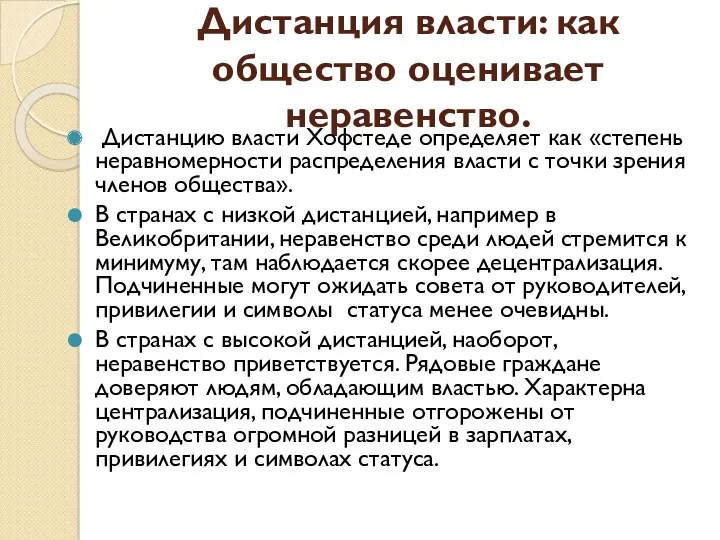 Дистанция власти: как общество оценивает неравенство.

Дистанцию власти Хофстеде определяет как «степень неравномерности распределения власти с точки зрения членов общества».

В странах с низкой дистанцией, например в Великобритании, неравенство среди людей стремится к минимуму, там наблюдается скорее децентрализация. Подчиненные могут ожидать совета от руководителей, привилегии и символы  статуса менее очевидны.

В странах с высокой дистанцией, наоборот, неравенство приветствуется. Рядовые граждане доверяют людям, обладающим властью. Характерна централизация, подчиненные отгорожены от руководства огромной разницей в зарплатах, привилегиях и символах статуса.